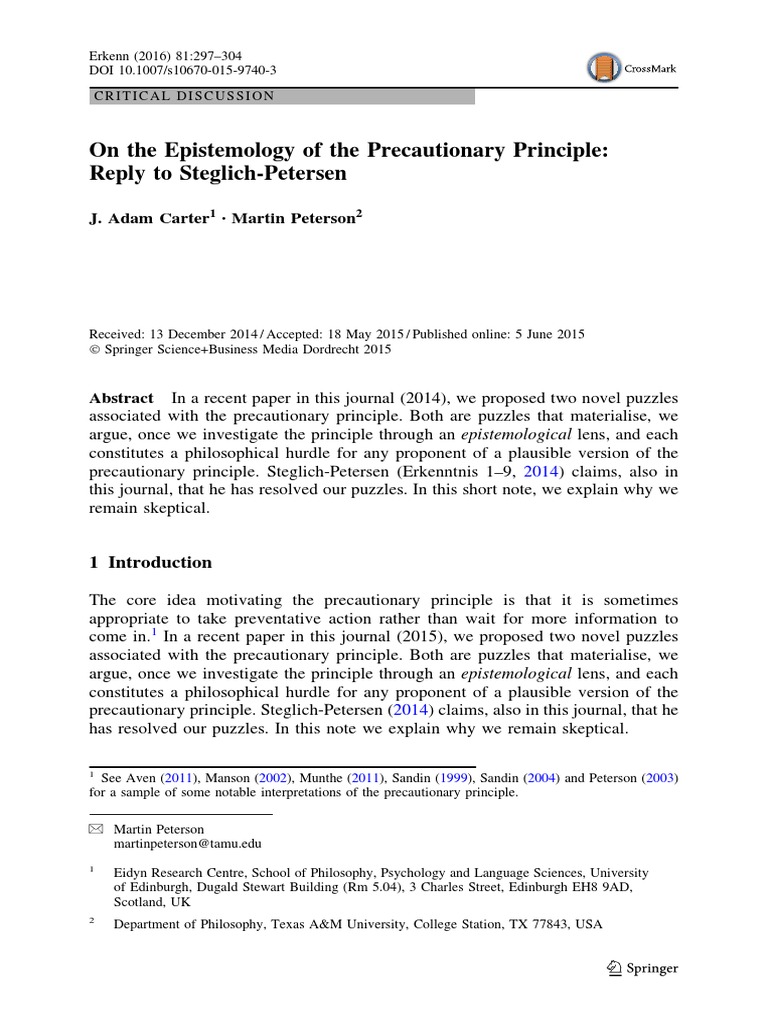 Erkenn (2016) 81:297–304
DOI 10.1007/s10670-015-9740-3

CrossMark

CRITICAL DISCUSSION

On the Epistemology of the Precautionary Principle: Reply to Steglich-Petersen

J. Adam Carter$^1$ · Martin Peterson$^2$

Received: 13 December 2014 / Accepted: 18 May 2015 / Published online: 5 June 2015
© Springer Science+Business Media Dordrecht 2015

Abstract In a recent paper in this journal (2014), we proposed two novel puzzles associated with the precautionary principle. Both are puzzles that materialise, we argue, once we investigate the principle through an epistemological lens, and each constitutes a philosophical hurdle for any proponent of a plausible version of the precautionary principle. Steglich-Petersen (Erkenntnis 1–9, 2014) claims, also in this journal, that he has resolved our puzzles. In this short note, we explain why we remain skeptical.

1 Introduction

The core idea motivating the precautionary principle is that it is sometimes appropriate to take preventative action rather than wait for more information to come in.$^1$ In a recent paper in this journal (2015), we proposed two novel puzzles associated with the precautionary principle. Both are puzzles that materialise, we argue, once we investigate the principle through an epistemological lens, and each constitutes a philosophical hurdle for any proponent of a plausible version of the precautionary principle. Steglich-Petersen (2014) claims, also in this journal, that he has resolved our puzzles. In this note we explain why we remain skeptical.

$^1$ See Aven (2011), Manson (2002), Munthe (2011), Sandin (1999), Sandin (2004) and Peterson (2003) for a sample of some notable interpretations of the precautionary principle.

Martin Peterson
martinpeterson@tamu.edu

$^1$ Eidyn Research Centre, School of Philosophy, Psychology and Language Sciences, University of Edinburgh, Dugald Stewart Building (Rm 5.04), 3 Charles Street, Edinburgh EH8 9AD, Scotland, UK

$^2$ Department of Philosophy, Texas A&M University, College Station, TX 77843, USA

Springer